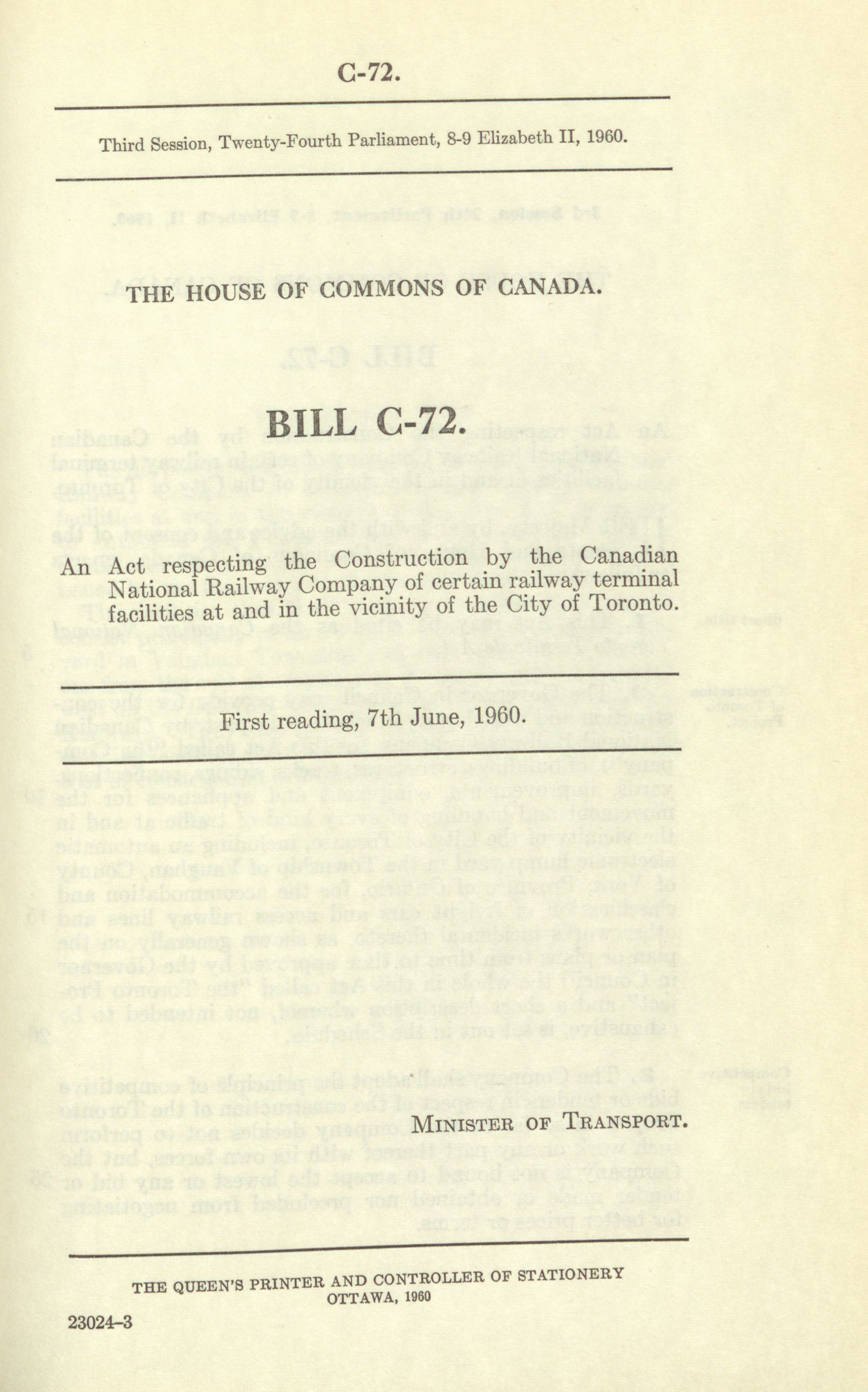 C-72.

Third Session, Twenty-Fourth Parliament, 8-9 Elizabeth II, 1960.

THE HOUSE OF COMMONS OF CANADA.

BILL C-72.

An Act respecting the Construction by the Canadian National Railway Company of certain railway terminal facilities at and in the vicinity of the City of Toronto.

First reading, 7th June, 1960.

MINISTER OF TRANSPORT.

THE QUEEN'S PRINTER AND CONTROLLER OF STATIONERY
OTTAWA, 1960

23024-3